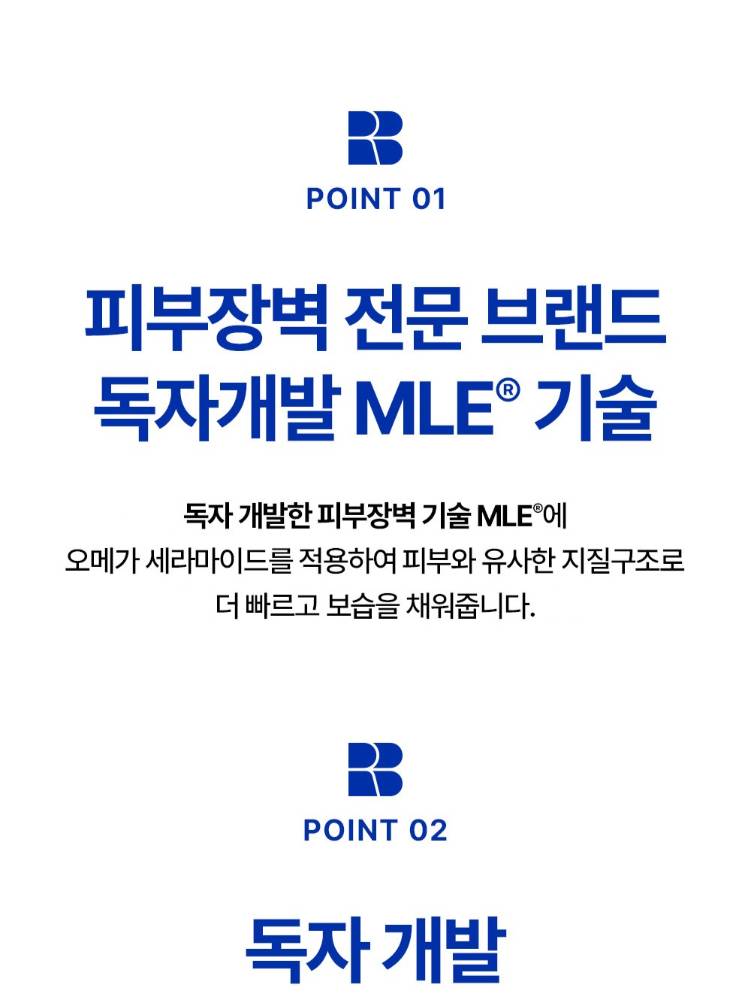 POINT 01

피부장벽 전문 브랜드
독자개발 MLE® 기술

독자 개발한 피부장벽 기술 MLE®에
오메가 세라마이드를 적용하여 피부와 유사한 지질구조로
더 빠르고 보습을 채워줍니다.

POINT 02

독자 개발